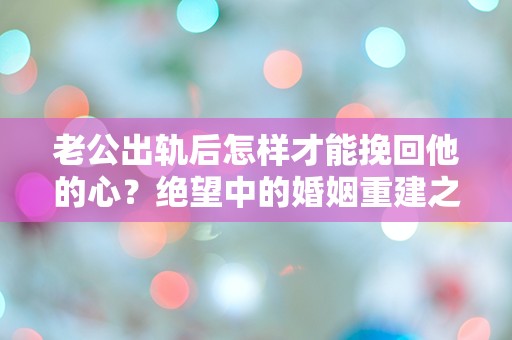 老公出轨后怎样才能挽回他的心？绝望中的婚姻重建之